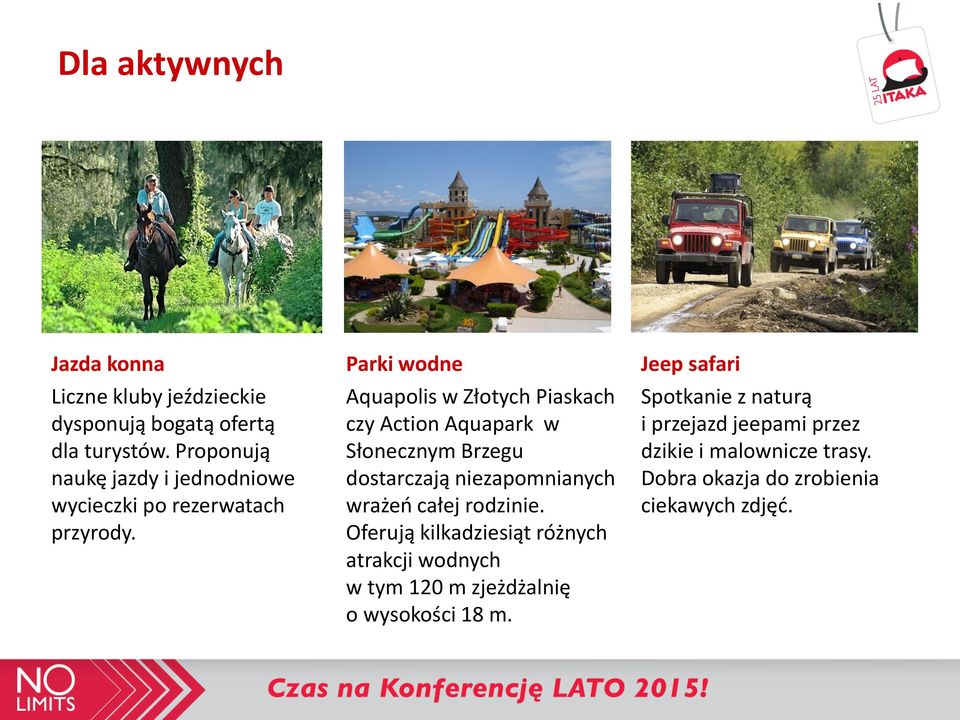 Dla aktywnych

25 LAT ITAKA

Jazda konna

Liczne kluby jeździeckie dysponują bogatą ofertą dla turystów. Proponują naukę jazdy i jednodniowe wycieczki po rezerwatach przyrody.

Parki wodne

Aquapolis w Złotych Piaskach czy Action Aquapark w Słonecznym Brzegu dostarczają niezapomnianych wrażeń całej rodzinie. Oferują kilkadziesiąt różnych atrakcji wodnych w tym 120 m zjeżdżalnię o wysokości 18 m.

Jeep safari

Spotkanie z naturą i przejazd jeepami przez dzikie i malownicze trasy. Dobra okazja do zrobienia ciekawych zdjęć.

NO LIMITS

Czas na Konferencję LATO 2015!